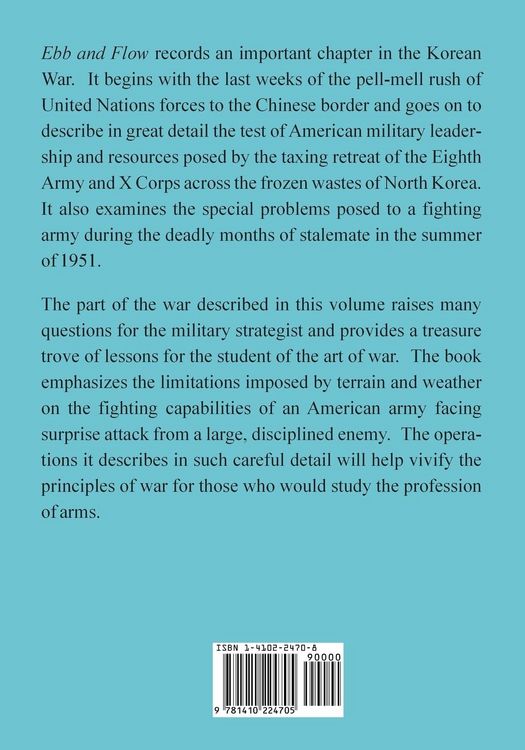 Ebb and Flow records an important chapter in the Korean War. It begins with the last weeks of the pell-mell rush of United Nations forces to the Chinese border and goes on to describe in great detail the test of American military leadership and resources posed by the taxing retreat of the Eighth Army and X Corps across the frozen wastes of North Korea. It also examines the special problems posed to a fighting army during the deadly months of stalemate in the summer of 1951.

The part of the war described in this volume raises many questions for the military strategist and provides a treasure trove of lessons for the student of the art of war. The book emphasizes the limitations imposed by terrain and weather on the fighting capabilities of an American army facing surprise attack from a large, disciplined enemy. The operations it describes in such careful detail will help vivify the principles of war for those who would study the profession of arms.

ISBN 1-4102-2470-8

90000

9 781410 224705